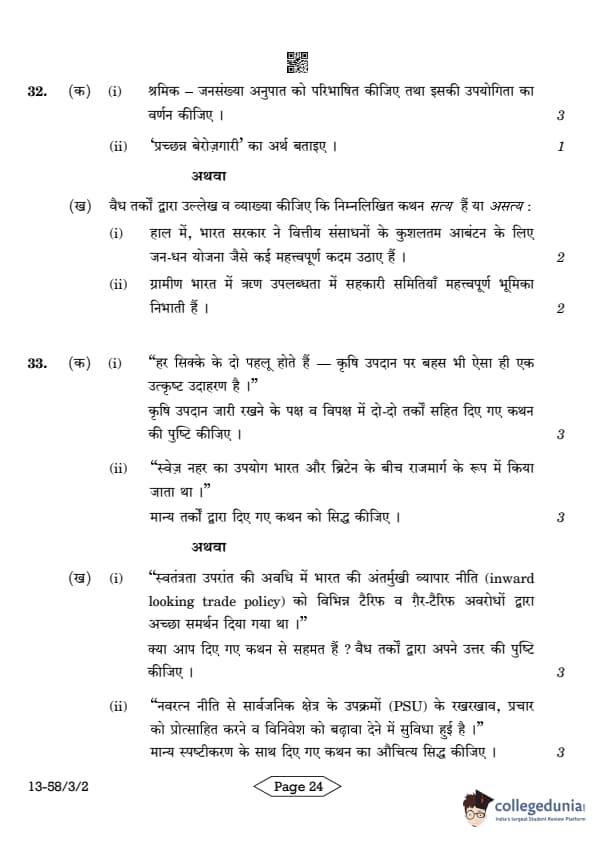 32. (क) (i) श्रमिक – जनसंख्या अनुपात को परिभाषित कीजिए तथा इसकी उपयोगिता का वर्णन कीजिए । 3

(ii) 'प्रच्छन्न बेरोज़गारी' का अर्थ बताइए । 1

अथवा

(ख) वैध तर्कों द्वारा उल्लेख व व्याख्या कीजिए कि निम्नलिखित कथन सत्य हैं या असत्य :

(i) हाल में, भारत सरकार ने वित्तीय संसाधनों के कुशलतम आबंटन के लिए जन-धन योजना जैसे कई महत्त्वपूर्ण कदम उठाए हैं । 2

(ii) ग्रामीण भारत में ऋण उपलब्धता में सहकारी समितियाँ महत्त्वपूर्ण भूमिका निभाती हैं । 2

33. (क) (i) "हर सिक्के के दो पहलू होते हैं — कृषि उपदान पर बहस भी ऐसा ही एक उत्कृष्ट उदाहरण है ।"
कृषि उपदान जारी रखने के पक्ष व विपक्ष में दो-दो तर्कों सहित दिए गए कथन की पुष्टि कीजिए । 3

(ii) "स्वेज़ नहर का उपयोग भारत और ब्रिटेन के बीच राजमार्ग के रूप में किया जाता था ।"
मान्य तर्कों द्वारा दिए गए कथन को सिद्ध कीजिए । 3

अथवा

(ख) (i) "स्वतंत्रता उपरांत की अवधि में भारत की अंतर्मुखी व्यापार नीति (inward looking trade policy) को विभिन्न टैरिफ व ग़ैर-टैरिफ अवरोधों द्वारा अच्छा समर्थन दिया गया था ।"
क्या आप दिए गए कथन से सहमत हैं ? वैध तर्कों द्वारा अपने उत्तर की पुष्टि कीजिए । 3

(ii) "नवरत्न नीति से सार्वजनिक क्षेत्र के उपक्रमों (PSU) के रखरखाव, प्रचार को प्रोत्साहित करने व विनिवेश को बढ़ावा देने में सुविधा हुई है ।"
मान्य स्पष्टीकरण के साथ दिए गए कथन का औचित्य सिद्ध कीजिए । 3

13-58/3/2 Page 24

collegedunia
India's largest Student Review Platform